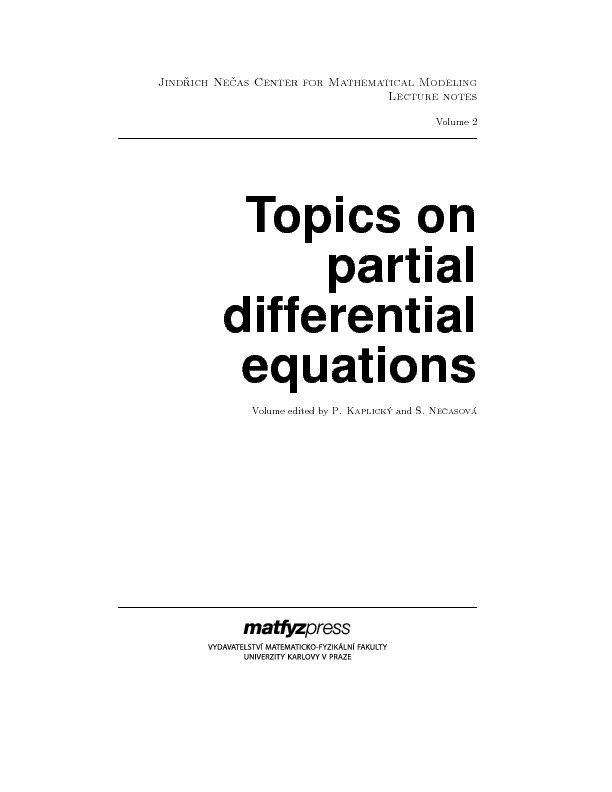 Jindřich Nečas Center for Mathematical Modeling
Lecture notes

Volume 2

Topics on partial differential equations

Volume edited by P. Kaplický and Š. Nečasová

matfyzpress
VYDAVATELSTVÍ MATEMATICKO-FYZIKÁLNÍ FAKULTY
UNIVERZITY KARLOVY V PRAZE